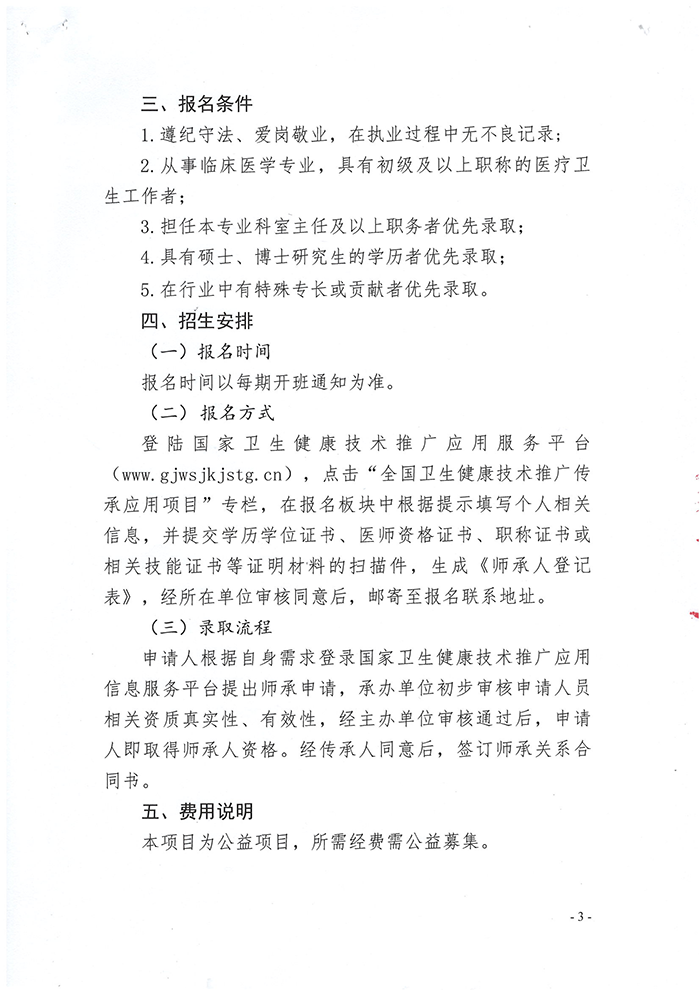 三、报名条件

1.遵纪守法、爱岗敬业，在执业过程中无不良记录；

2.从事临床医学专业，具有初级及以上职称的医疗卫生工作者；

3.担任本专业科室主任及以上职务者优先录取；

4.具有硕士、博士研究生的学历者优先录取；

5.在行业中有特殊专长或贡献者优先录取。

四、招生安排

（一）报名时间

报名时间以每期开班通知为准。

（二）报名方式

登陆国家卫生健康技术推广应用服务平台（www.gjwsjkjstg.cn），点击“全国卫生健康技术推广传承应用项目”专栏，在报名板块中根据提示填写个人相关信息，并提交学历学位证书、医师资格证书、职称证书或相关技能证书等证明材料的扫描件，生成《师承人登记表》，经所在单位审核同意后，邮寄至报名联系地址。

（三）录取流程

申请人根据自身需求登录国家卫生健康技术推广应用信息服务平台提出师承申请，承办单位初步审核申请人员相关资质真实性、有效性，经主办单位审核通过后，申请人即取得师承人资格。经传承人同意后，签订师承关系合同书。

五、费用说明

本项目为公益项目，所需经费需公益募集。

- 3 -